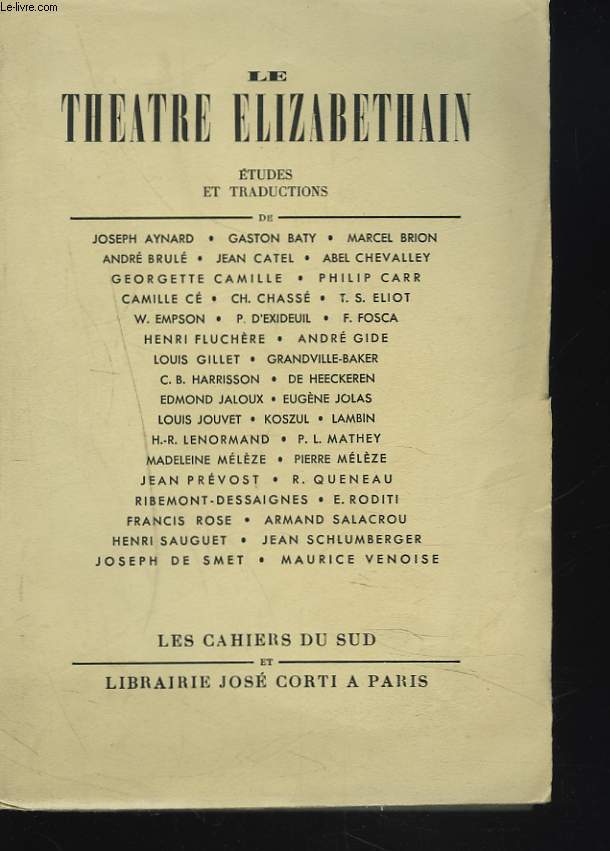 Le-livre.com

LE

THEATRE ELIZABETHAIN

ÉTUDES
ET TRADUCTIONS

DE

JOSEPH AYNARD • GASTON BATY • MARCEL BRION
ANDRÉ BRULÉ • JEAN CATEL • ABEL CHEVALLEY
GEORGETTE CAMILLE • PHILIP CARR
CAMILLE CÉ • CH. CHASSÉ • T. S. ELIOT
W. EMPSON • P. D'EXIDEUIL • F. FOSCA
HENRI FLUCHÈRE • ANDRÉ GIDE
LOUIS GILLET • GRANDVILLE-BAKER
C. B. HARRISSON • DE HEECKEREN
EDMOND JALOUX • EUGÈNE JOLAS
LOUIS JOUVET • KOSZUL • LAMBIN
H.-R. LENORMAND • P. L. MATHEY
MADELEINE MÉLÈZE • PIERRE MÉLÈZE
JEAN PRÉVOST • R. QUENEAU
RIBEMONT-DESSAIGNES • E. RODITI
FRANCIS ROSE • ARMAND SALACROU
HENRI SAUGUET • JEAN SCHLUMBERGER
JOSEPH DE SMET • MAURICE VENOISE

LES CAHIERS DU SUD

ET

LIBRAIRIE JOSÉ CORTI A PARIS